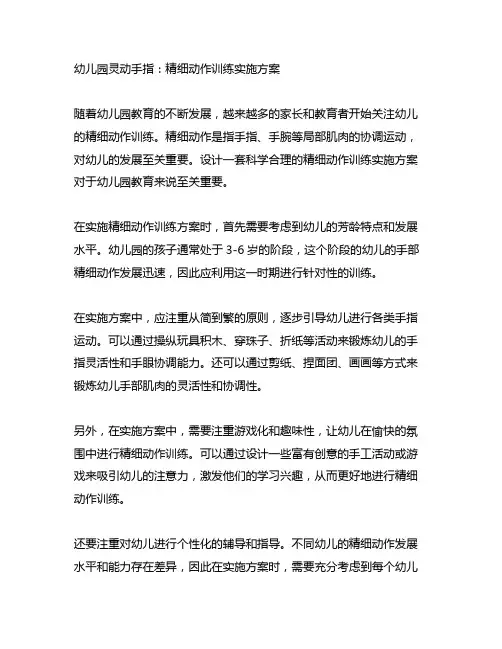 幼儿园灵动手指：精细动作训练实施方案

随着幼儿园教育的不断发展，越来越多的家长和教育者开始关注幼儿的精细动作训练。精细动作是指手指、手腕等局部肌肉的协调运动，对幼儿的发展至关重要。设计一套科学合理的精细动作训练实施方案对于幼儿园教育来说至关重要。

在实施精细动作训练方案时，首先需要考虑到幼儿的芳龄特点和发展水平。幼儿园的孩子通常处于 3-6 岁的阶段，这个阶段的幼儿的手部精细动作发展迅速，因此应利用这一时期进行针对性的训练。

在实施方案中，应注重从简到繁的原则，逐步引导幼儿进行各类手指运动。可以通过操纵玩具积木、穿珠子、折纸等活动来锻炼幼儿的手指灵活性和手眼协调能力。还可以通过剪纸、捏面团、画画等方式来锻炼幼儿手部肌肉的灵活性和协调性。

另外，在实施方案中，需要注重游戏化和趣味性，让幼儿在愉快的氛围中进行精细动作训练。可以通过设计一些富有创意的手工活动或游戏来吸引幼儿的注意力，激发他们的学习兴趣，从而更好地进行精细动作训练。

还要注重对幼儿进行个性化的辅导和指导。不同幼儿的精细动作发展水平和能力存在差异，因此在实施方案时，需要充分考虑到每个幼儿